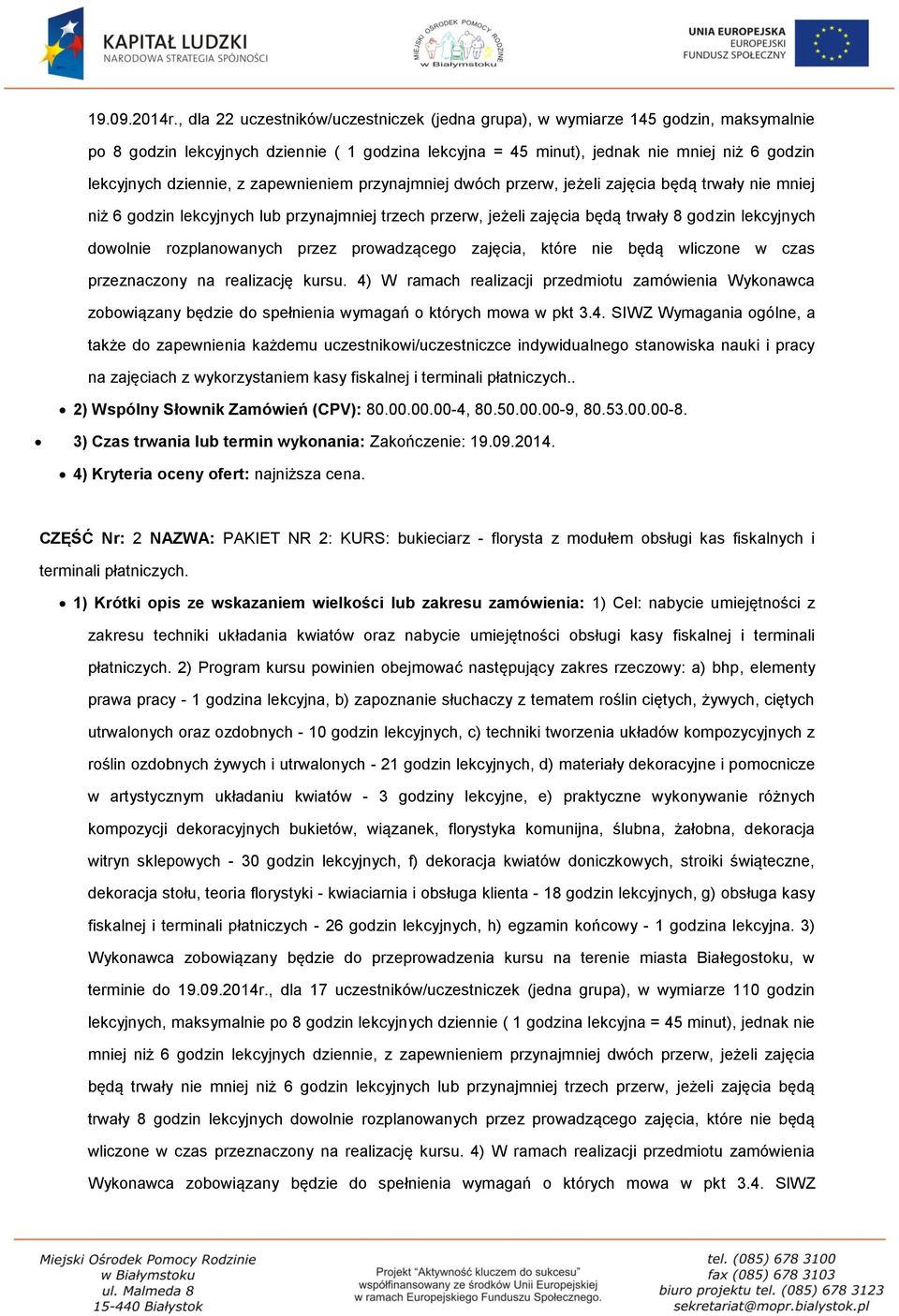 KAPITAŁ LUDZKI
NARODOWA STRATEGIA SPÓJNOŚCI

MIEJSKI OŚRODEK POMOCY RODZINIE w Białymstoku

UNIA EUROPEJSKA
EUROPEJSKI
FUNDUSZ SPOŁECZNY

19.09.2014r., dla 22 uczestników/uczestniczek (jedna grupa), w wymiarze 145 godzin, maksymalnie po 8 godzin lekcyjnych dziennie ( 1 godzina lekcyjna = 45 minut), jednak nie mniej niż 6 godzin lekcyjnych dziennie, z zapewnieniem przynajmniej dwóch przerw, jeżeli zajęcia będą trwały nie mniej niż 6 godzin lekcyjnych lub przynajmniej trzech przerw, jeżeli zajęcia będą trwały 8 godzin lekcyjnych dowolnie rozplanowanych przez prowadzącego zajęcia, które nie będą wliczone w czas przeznaczony na realizację kursu. 4) W ramach realizacji przedmiotu zamówienia Wykonawca zobowiązany będzie do spełnienia wymagań o których mowa w pkt 3.4. SIWZ Wymagania ogólne, a także do zapewnienia każdemu uczestnikowi/uczestniczce indywidualnego stanowiska nauki i pracy na zajęciach z wykorzystaniem kasy fiskalnej i terminali płatniczych..

• 2) Wspólny Słownik Zamówień (CPV): 80.00.00.00-4, 80.50.00.00-9, 80.53.00.00-8.
• 3) Czas trwania lub termin wykonania: Zakończenie: 19.09.2014.
• 4) Kryteria oceny ofert: najniższa cena.

CZĘŚĆ Nr: 2 NAZWA: PAKIET NR 2: KURS: bukieciarz - florysta z modułem obsługi kas fiskalnych i terminali płatniczych.

• 1) Krótki opis ze wskazaniem wielkości lub zakresu zamówienia: 1) Cel: nabycie umiejętności z zakresu techniki układania kwiatów oraz nabycie umiejętności obsługi kasy fiskalnej i terminali płatniczych. 2) Program kursu powinien obejmować następujący zakres rzeczowy: a) bhp, elementy prawa pracy - 1 godzina lekcyjna, b) zapoznanie słuchaczy z tematem roślin ciętych, żywych, ciętych utrwalonych oraz ozdobnych - 10 godzin lekcyjnych, c) techniki tworzenia układów kompozycyjnych z roślin ozdobnych żywych i utrwalonych - 21 godzin lekcyjnych, d) materiały dekoracyjne i pomocnicze w artystycznym układaniu kwiatów - 3 godziny lekcyjne, e) praktyczne wykonywanie różnych kompozycji dekoracyjnych bukietów, wiązanek, florystyka komunijna, ślubna, żałobna, dekoracja witryn sklepowych - 30 godzin lekcyjnych, f) dekoracja kwiatów doniczkowych, stroiki świąteczne, dekoracja stołu, teoria florystyki - kwiaciarnia i obsługa klienta - 18 godzin lekcyjnych, g) obsługa kasy fiskalnej i terminali płatniczych - 26 godzin lekcyjnych, h) egzamin końcowy - 1 godzina lekcyjna. 3) Wykonawca zobowiązany będzie do przeprowadzenia kursu na terenie miasta Białegostoku, w terminie do 19.09.2014r., dla 17 uczestników/uczestniczek (jedna grupa), w wymiarze 110 godzin lekcyjnych, maksymalnie po 8 godzin lekcyjnych dziennie ( 1 godzina lekcyjna = 45 minut), jednak nie mniej niż 6 godzin lekcyjnych dziennie, z zapewnieniem przynajmniej dwóch przerw, jeżeli zajęcia będą trwały nie mniej niż 6 godzin lekcyjnych lub przynajmniej trzech przerw, jeżeli zajęcia będą trwały 8 godzin lekcyjnych dowolnie rozplanowanych przez prowadzącego zajęcia, które nie będą wliczone w czas przeznaczony na realizację kursu. 4) W ramach realizacji przedmiotu zamówienia Wykonawca zobowiązany będzie do spełnienia wymagań o których mowa w pkt 3.4. SIWZ

Miejski Ośrodek Pomocy Rodzinie
w Białymstoku
ul. Malmeda 8
15-440 Białystok

Projekt "Aktywność kluczem do sukcesu"
współfinansowany ze środków Unii Europejskiej
w ramach Europejskiego Funduszu Społecznego.

tel. (085) 678 3100
fax (085) 678 3103
biuro projektu tel. (085) 678 3123
sekretariat@mopr.bialystok.pl